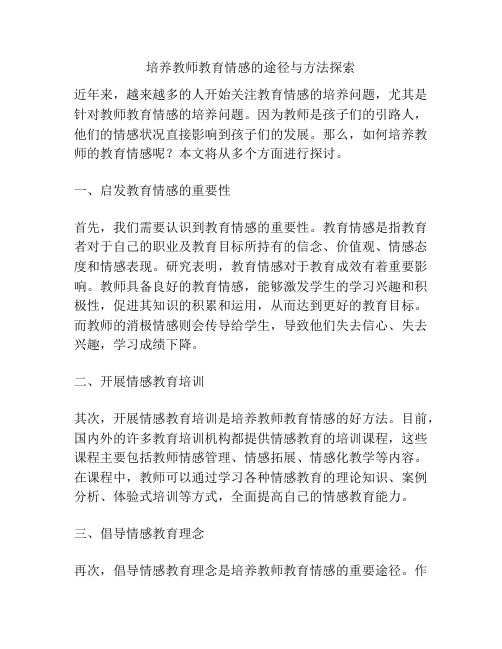 培养教师教育情感的途径与方法探索

近年来，越来越多的人开始关注教育情感的培养问题，尤其是针对教师教育情感的培养问题。因为教师是孩子们的引路人，他们的情感状况直接影响到孩子们的发展。那么，如何培养教师的教育情感呢？本文将从多个方面进行探讨。

一、启发教育情感的重要性

首先，我们需要认识到教育情感的重要性。教育情感是指教育者对于自己的职业及教育目标所持有的信念、价值观、情感态度和情感表现。研究表明，教育情感对于教育成效有着重要影响。教师具备良好的教育情感，能够激发学生的学习兴趣和积极性，促进其知识的积累和运用，从而达到更好的教育目标。而教师的消极情感则会传导给学生，导致他们失去信心、失去兴趣，学习成绩下降。

二、开展情感教育培训

其次，开展情感教育培训是培养教师教育情感的好方法。目前，国内外的许多教育培训机构都提供情感教育的培训课程，这些课程主要包括教师情感管理、情感拓展、情感化教学等内容。在课程中，教师可以通过学习各种情感教育的理论知识、案例分析、体验式培训等方式，全面提高自己的情感教育能力。

三、倡导情感教育理念

再次，倡导情感教育理念是培养教师教育情感的重要途径。作